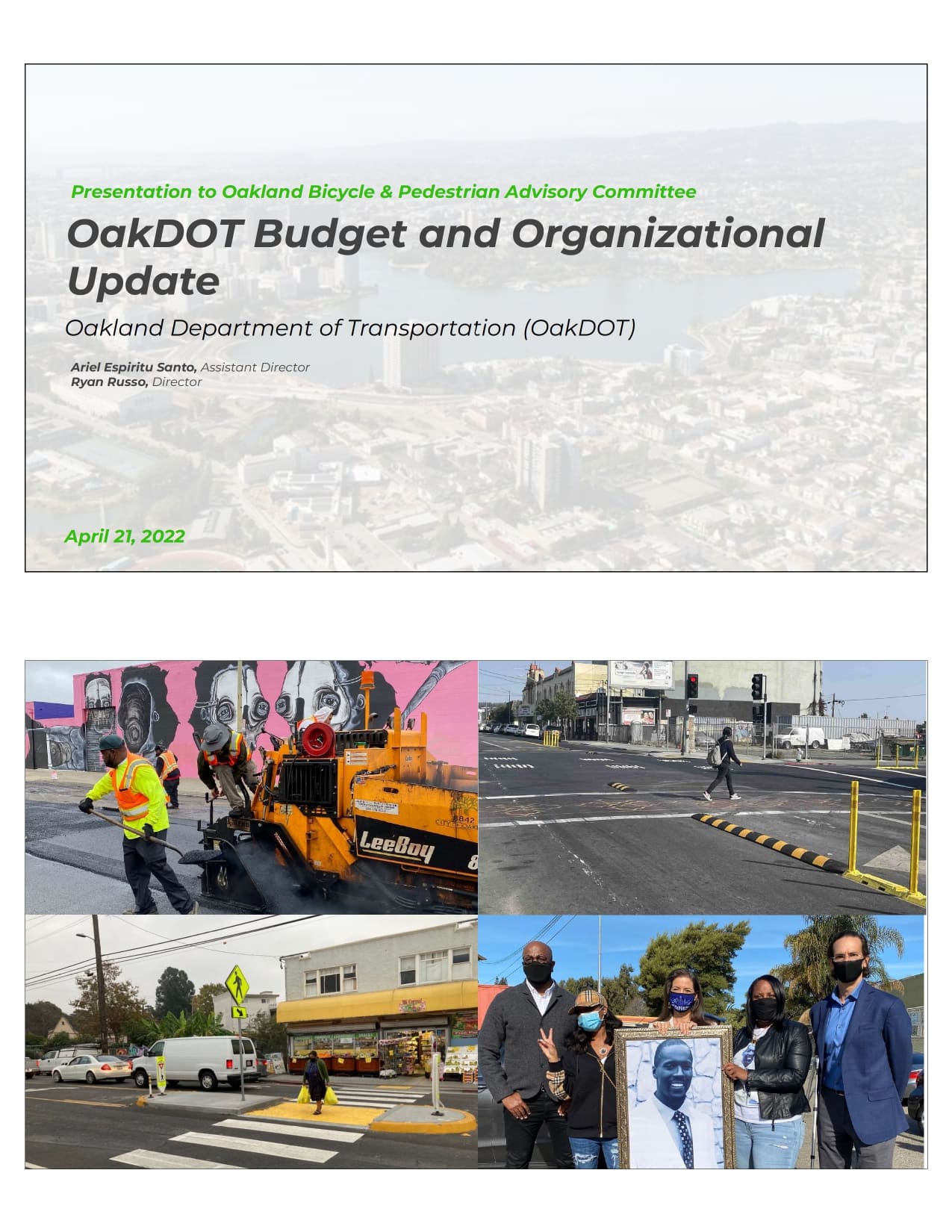 Presentation to Oakland Bicycle & Pedestrian Advisory Committee

OakDOT Budget and Organizational Update

Oakland Department of Transportation (OakDOT)

Ariel Espiritu Santo, Assistant Director
Ryan Russo, Director

April 21, 2022

LeeBoy